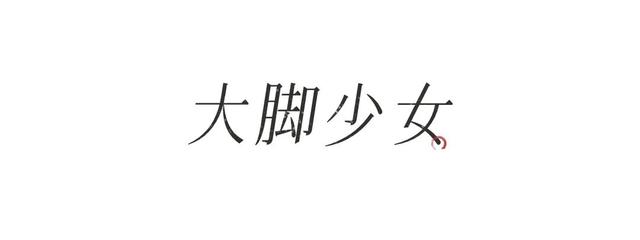 大脚少女